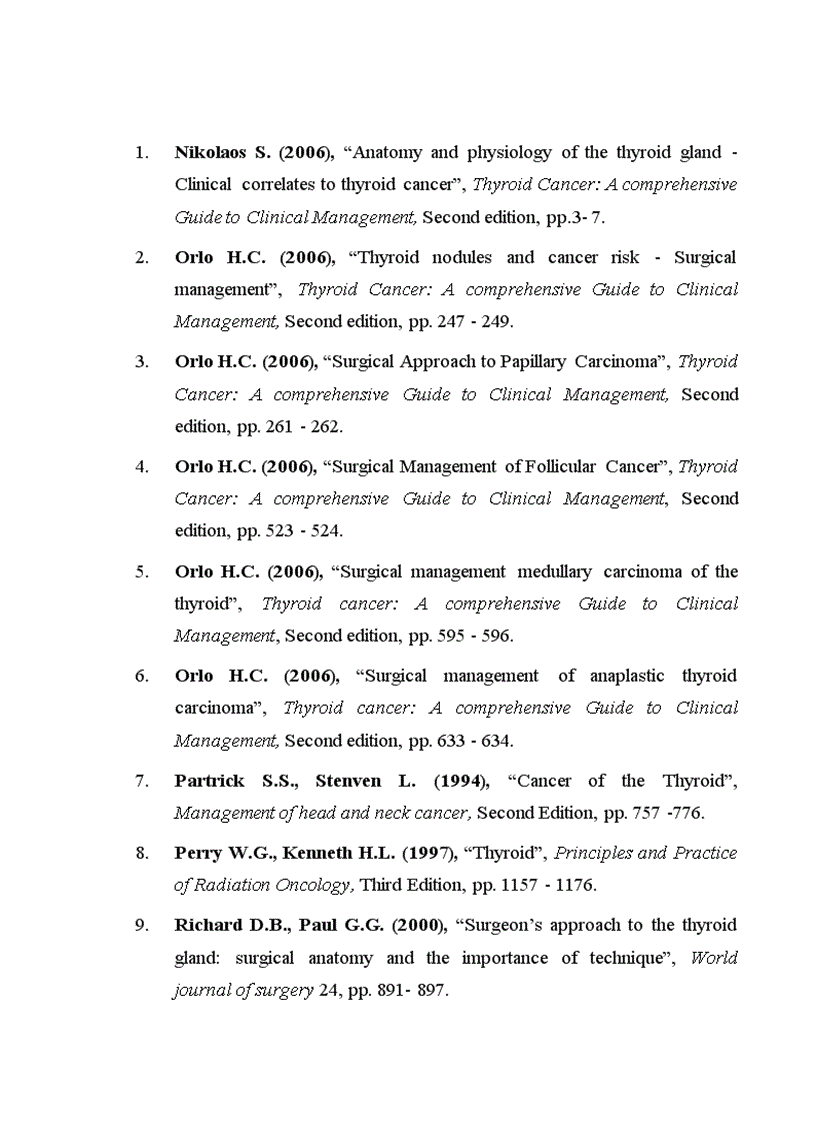 1. Nikolaos S. (2006), “Anatomy and physiology of the thyroid gland - Clinical correlates to thyroid cancer”, Thyroid Cancer: A comprehensive Guide to Clinical Management, Second edition, pp.3- 7.

2. Orlo H.C. (2006), “Thyroid nodules and cancer risk - Surgical management”, Thyroid Cancer: A comprehensive Guide to Clinical Management, Second edition, pp. 247 - 249.

3. Orlo H.C. (2006), “Surgical Approach to Papillary Carcinoma”, Thyroid Cancer: A comprehensive Guide to Clinical Management, Second edition, pp. 261 - 262.

4. Orlo H.C. (2006), “Surgical Management of Follicular Cancer”, Thyroid Cancer: A comprehensive Guide to Clinical Management, Second edition, pp. 523 - 524.

5. Orlo H.C. (2006), “Surgical management medullary carcinoma of the thyroid”, Thyroid cancer: A comprehensive Guide to Clinical Management, Second edition, pp. 595 - 596.

6. Orlo H.C. (2006), “Surgical management of anaplastic thyroid carcinoma”, Thyroid cancer: A comprehensive Guide to Clinical Management, Second edition, pp. 633 - 634.

7. Partrick S.S., Stenven L. (1994), “Cancer of the Thyroid”, Management of head and neck cancer, Second Edition, pp. 757 -776.

8. Perry W.G., Kenneth H.L. (1997), “Thyroid”, Principles and Practice of Radiation Oncology, Third Edition, pp. 1157 - 1176.

9. Richard D.B., Paul G.G. (2000), “Surgeon’s approach to the thyroid gland: surgical anatomy and the importance of technique”, World journal of surgery 24, pp. 891- 897.